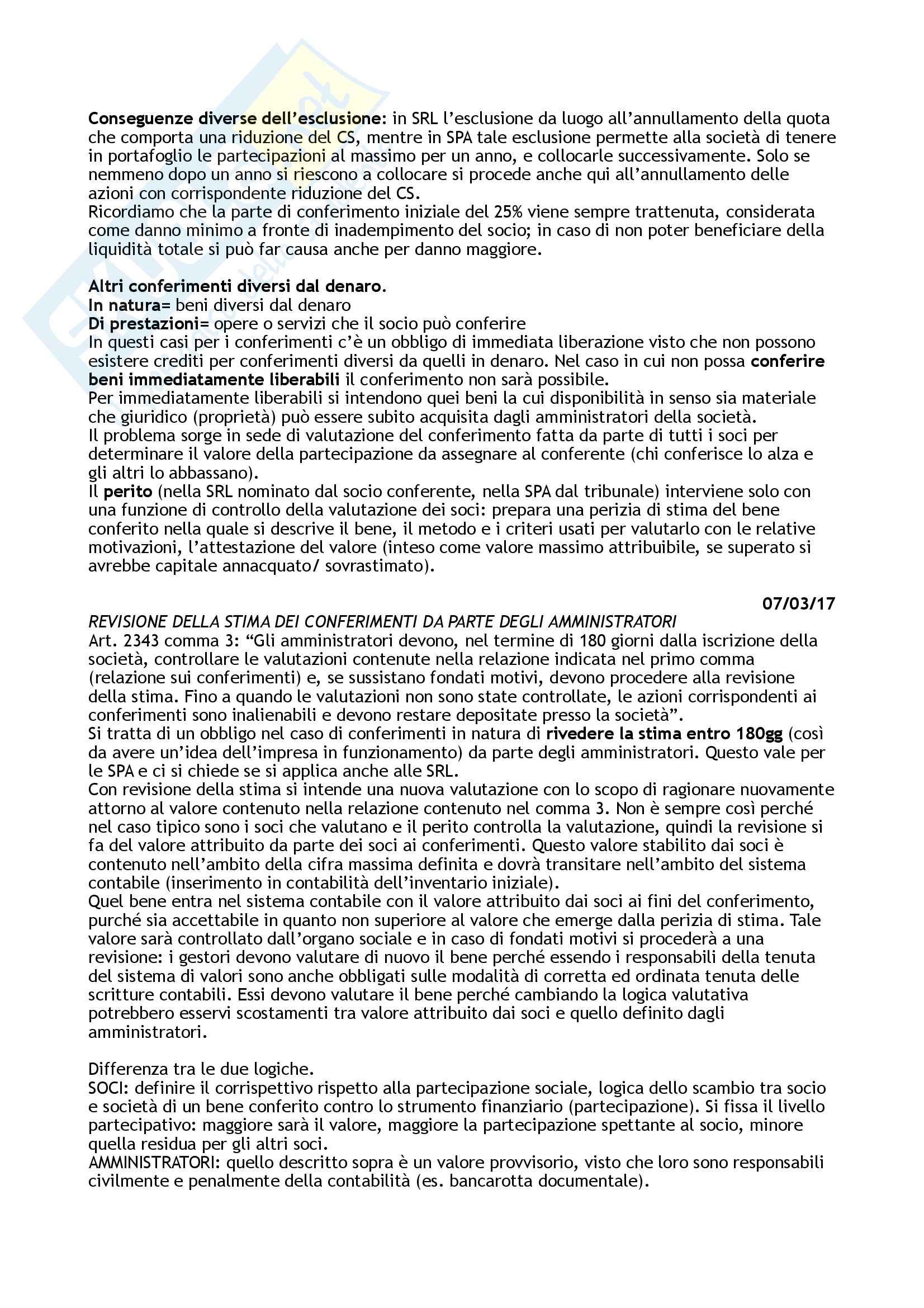 Conseguenze diverse dell'esclusione: in SRL l'esclusione da luogo all'annullamento della quota che comporta una riduzione del CS, mentre in SPA tale esclusione permette alla società di tenere in portafoglio le partecipazioni al massimo per un anno, e collocarle successivamente. Solo se nemmeno dopo un anno si riescono a collocare si procede anche qui all'annullamento delle azioni con corrispondente riduzione del CS.
Ricordiamo che la parte di conferimento iniziale del 25% viene sempre trattenuta, considerata come danno minimo a fronte di inadempimento del socio; in caso di non poter beneficiare della liquidità totale si può far causa anche per danno maggiore.

Altri conferimenti diversi dal denaro.
In natura= beni diversi dal denaro
Di prestazioni= opere o servizi che il socio può conferire
In questi casi per i conferimenti c'è un obbligo di immediata liberazione visto che non possono esistere crediti per conferimenti diversi da quelli in denaro. Nel caso in cui non possa conferire beni immediatamente liberabili il conferimento non sarà possibile.
Per immediatamente liberabili si intendono quei beni la cui disponibilità in senso sia materiale che giuridico (proprietà) può essere subito acquisita dagli amministratori della società.
Il problema sorge in sede di valutazione del conferimento fatta da parte di tutti i soci per determinare il valore della partecipazione da assegnare al conferente (chi conferisce lo alza e gli altri lo abbassano).
Il perito (nella SRL nominato dal socio conferente, nella SPA dal tribunale) interviene solo con una funzione di controllo della valutazione dei soci: prepara una perizia di stima del bene conferito nella quale si descrive il bene, il metodo e i criteri usati per valutarlo con le relative motivazioni, l'attestazione del valore (inteso come valore massimo attribuibile, se superato si avrebbe capitale annacquato/ sovrastimato).

07/03/17
REVISIONE DELLA STIMA DEI CONFERIMENTI DA PARTE DEGLI AMMINISTRATORI
Art. 2343 comma 3: "Gli amministratori devono, nel termine di 180 giorni dalla iscrizione della società, controllare le valutazioni contenute nella relazione indicata nel primo comma (relazione sui conferimenti) e, se sussistano fondati motivi, devono procedere alla revisione della stima. Fino a quando le valutazioni non sono state controllate, le azioni corrispondenti ai conferimenti sono inalienabili e devono restare depositate presso la società".
Si tratta di un obbligo nel caso di conferimenti in natura di rivedere la stima entro 180gg (così da avere un'idea dell'impresa in funzionamento) da parte degli amministratori. Questo vale per le SPA e ci si chiede se si applica anche alle SRL.
Con revisione della stima si intende una nuova valutazione con lo scopo di ragionare nuovamente attorno al valore contenuto nella relazione contenuto nel comma 3. Non è sempre così perché nel caso tipico sono i soci che valutano e il perito controlla la valutazione, quindi la revisione si fa del valore attribuito da parte dei soci ai conferimenti. Questo valore stabilito dai soci è contenuto nell'ambito della cifra massima definita e dovrà transitare nell'ambito del sistema contabile (inserimento in contabilità dell'inventario iniziale).
Quel bene entra nel sistema contabile con il valore attribuito dai soci ai fini del conferimento, purché sia accettabile in quanto non superiore al valore che emerge dalla perizia di stima. Tale valore sarà controllato dall'organo sociale e in caso di fondati motivi si procederà a una revisione: i gestori devono valutare di nuovo il bene perché essendo i responsabili della tenuta del sistema di valori sono anche obbligati sulle modalità di corretta ed ordinata tenuta delle scritture contabili. Essi devono valutare il bene perché cambiando la logica valutativa potrebbero esservi scostamenti tra valore attribuito dai soci e quello definito dagli amministratori.

Differenza tra le due logiche.
SOCI: definire il corrispettivo rispetto alla partecipazione sociale, logica dello scambio tra socio e società di un bene conferito contro lo strumento finanziario (partecipazione). Si fissa il livello partecipativo: maggiore sarà il valore, maggiore la partecipazione spettante al socio, minore quella residua per gli altri soci.
AMMINISTRATORI: quello descritto sopra è un valore provvisorio, visto che loro sono responsabili civilmente e penalmente della contabilità (es. bancarotta documentale).